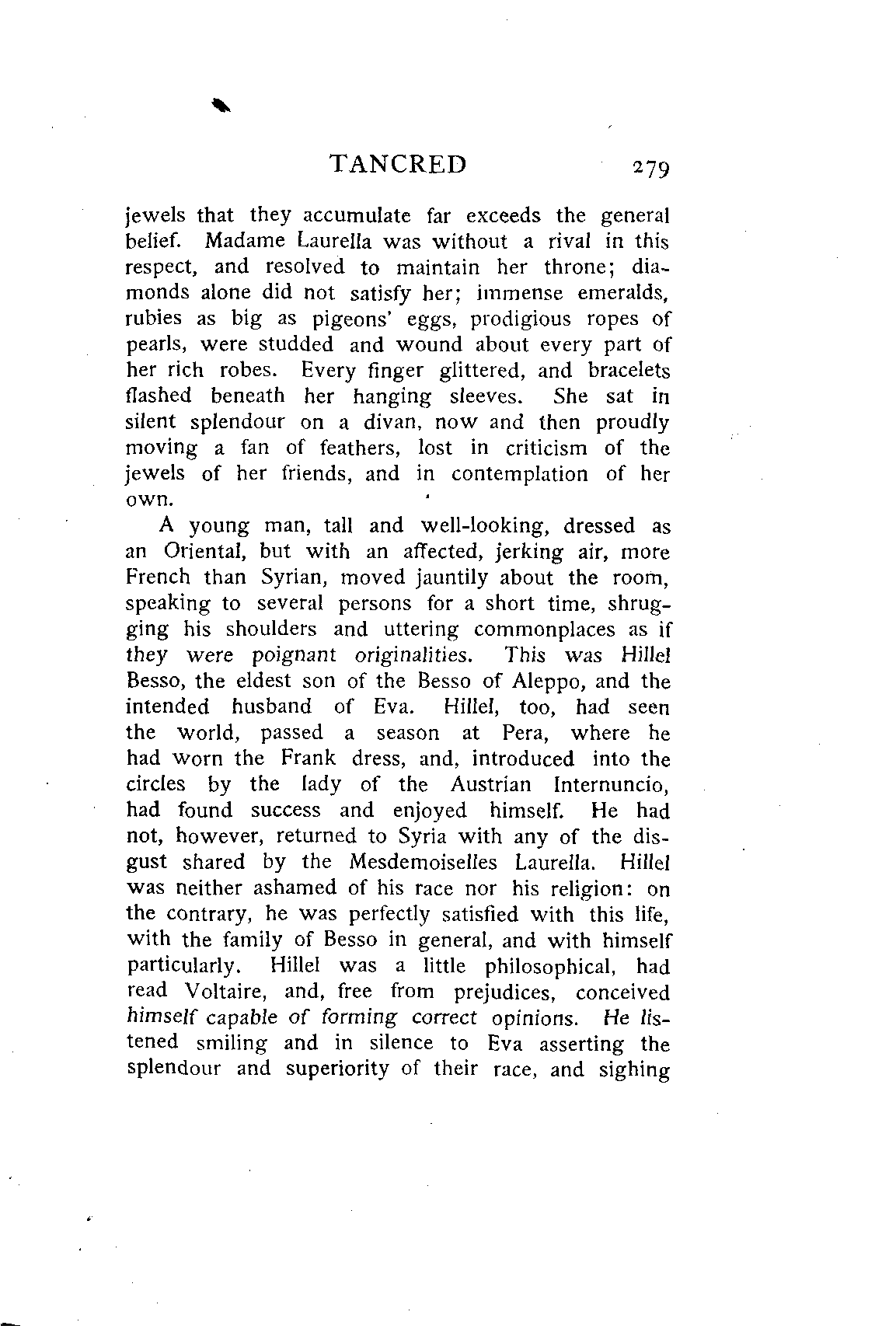 TANCRED 279

jewels that they accumulate far exceeds the general belief. Madame Laurella was without a rival in this respect, and resolved to maintain her throne; diamonds alone did not satisfy her; immense emeralds, rubies as big as pigeons' eggs, prodigious ropes of pearls, were studded and wound about every part of her rich robes. Every finger glittered, and bracelets flashed beneath her hanging sleeves. She sat in silent splendour on a divan, now and then proudly moving a fan of feathers, lost in criticism of the jewels of her friends, and in contemplation of her own.

A young man, tall and well-looking, dressed as an Oriental, but with an affected, jerking air, more French than Syrian, moved jauntily about the room, speaking to several persons for a short time, shrugging his shoulders and uttering commonplaces as if they were poignant originalities. This was Hillel Besso, the eldest son of the Besso of Aleppo, and the intended husband of Eva. Hillel, too, had seen the world, passed a season at Pera, where he had worn the Frank dress, and, introduced into the circles by the lady of the Austrian Internuncio, had found success and enjoyed himself. He had not, however, returned to Syria with any of the disgust shared by the Mesdemoiselles Laurella. Hillel was neither ashamed of his race nor his religion: on the contrary, he was perfectly satisfied with this life, with the family of Besso in general, and with himself particularly. Hillel was a little philosophical, had read Voltaire, and, free from prejudices, conceived himself capable of forming correct opinions. He listened smiling and in silence to Eva asserting the splendour and superiority of their race, and sighing